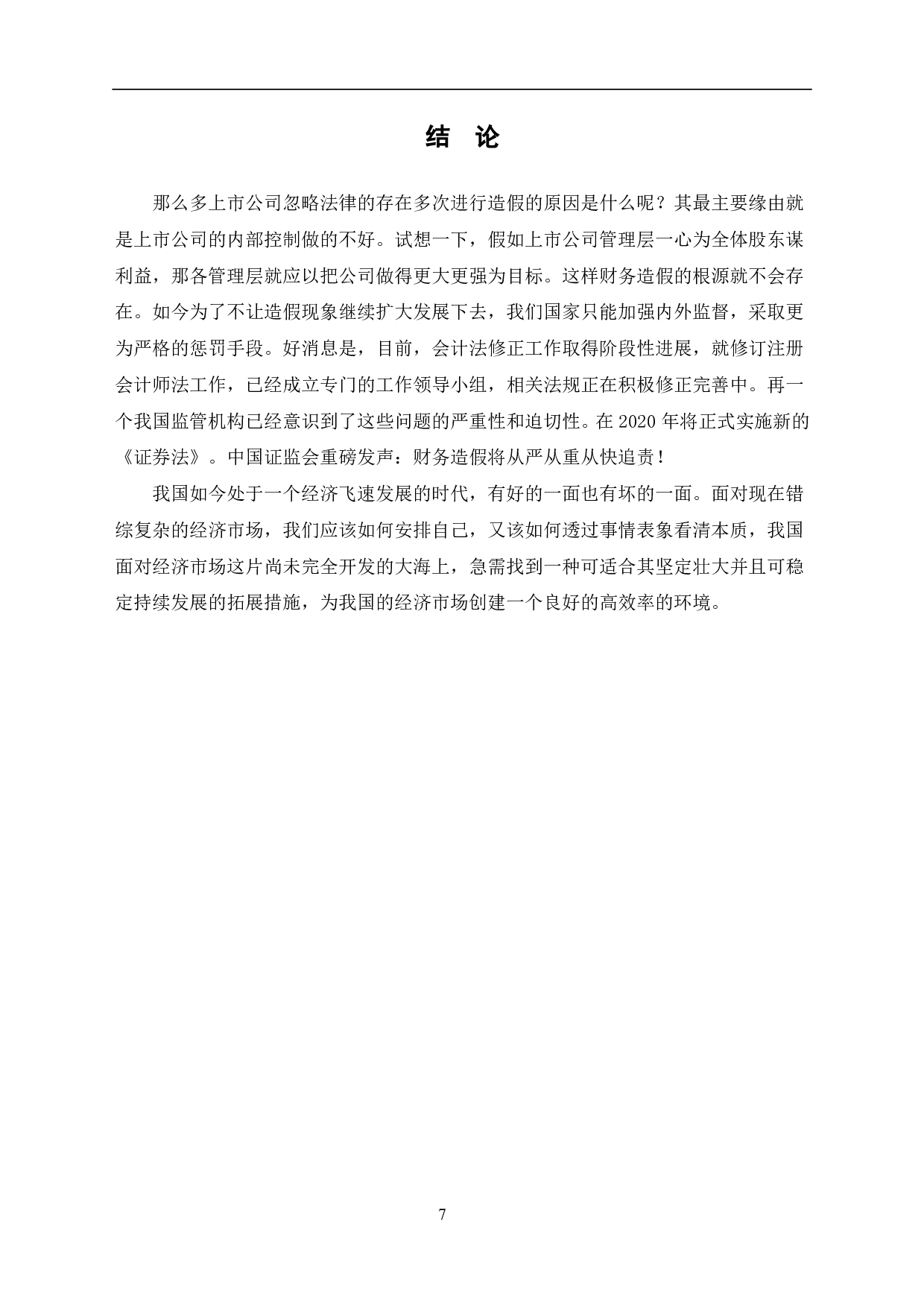 结 论

那么多上市公司忽略法律的存在多次进行造假的原因是什么呢？其最主要缘由就是上市公司的内部控制做的不好。试想一下，假如上市公司管理层一心为全体股东谋利益，那各管理层就应以把公司做得更大更强为目标。这样财务造假的根源就不会存在。如今为了不让造假现象继续扩大发展下去，我们国家只能加强内外监督，采取更为严格的惩罚手段。好消息是，目前，会计法修正工作取得阶段性进展，就修订注册会计师法工作，已经成立专门的工作领导小组，相关法规正在积极修正完善中。再一个我国监管机构已经意识到了这些问题的严重性和迫切性。在 2020 年将正式实施新的《证券法》。中国证监会重磅发声：财务造假将从严从重从快追责！

我国如今处于一个经济飞速发展的时代，有好的一面也有坏的一面。面对现在错综复杂的经济市场，我们应该如何安排自己，又该如何透过事情表象看清本质，我国面对经济市场这片尚未完全开发的大海上，急需找到一种可适合其坚定壮大并且可稳定持续发展的拓展措施，为我国的经济市场创建一个良好的高效率的环境。

7